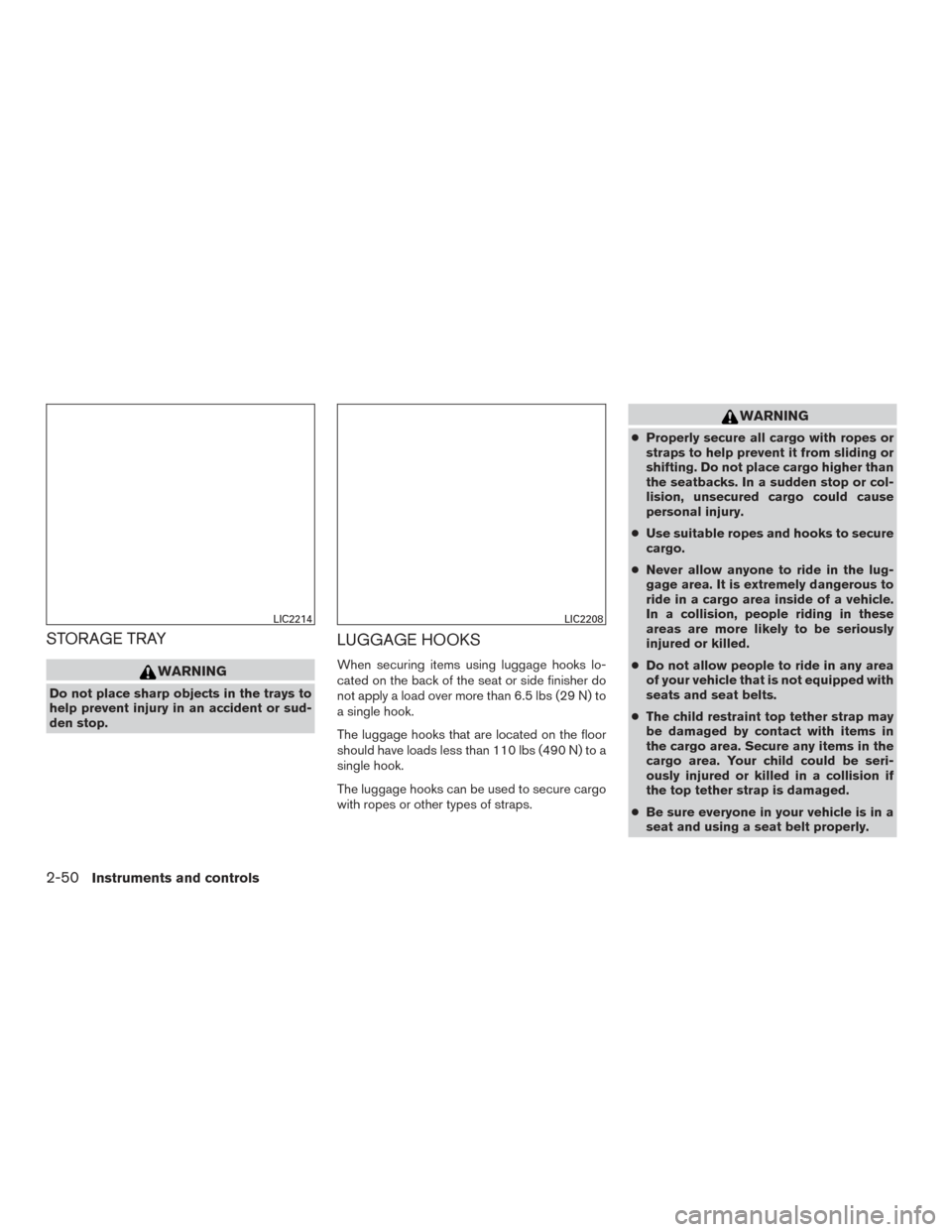 LIC2214

STORAGE TRAY

WARNING

Do not place sharp objects in the trays to help prevent injury in an accident or sudden stop.

LIC2208

LUGGAGE HOOKS

When securing items using luggage hooks located on the back of the seat or side finisher do not apply a load over more than 6.5 lbs (29 N) to a single hook.

The luggage hooks that are located on the floor should have loads less than 110 lbs (490 N) to a single hook.

The luggage hooks can be used to secure cargo with ropes or other types of straps.

WARNING

● Properly secure all cargo with ropes or straps to help prevent it from sliding or shifting. Do not place cargo higher than the seatbacks. In a sudden stop or collision, unsecured cargo could cause personal injury.

● Use suitable ropes and hooks to secure cargo.

● Never allow anyone to ride in the luggage area. It is extremely dangerous to ride in a cargo area inside of a vehicle. In a collision, people riding in these areas are more likely to be seriously injured or killed.

● Do not allow people to ride in any area of your vehicle that is not equipped with seats and seat belts.

● The child restraint top tether strap may be damaged by contact with items in the cargo area. Secure any items in the cargo area. Your child could be seriously injured or killed in a collision if the top tether strap is damaged.

● Be sure everyone in your vehicle is in a seat and using a seat belt properly.

2-50 Instruments and controls

carmanualsonline.info